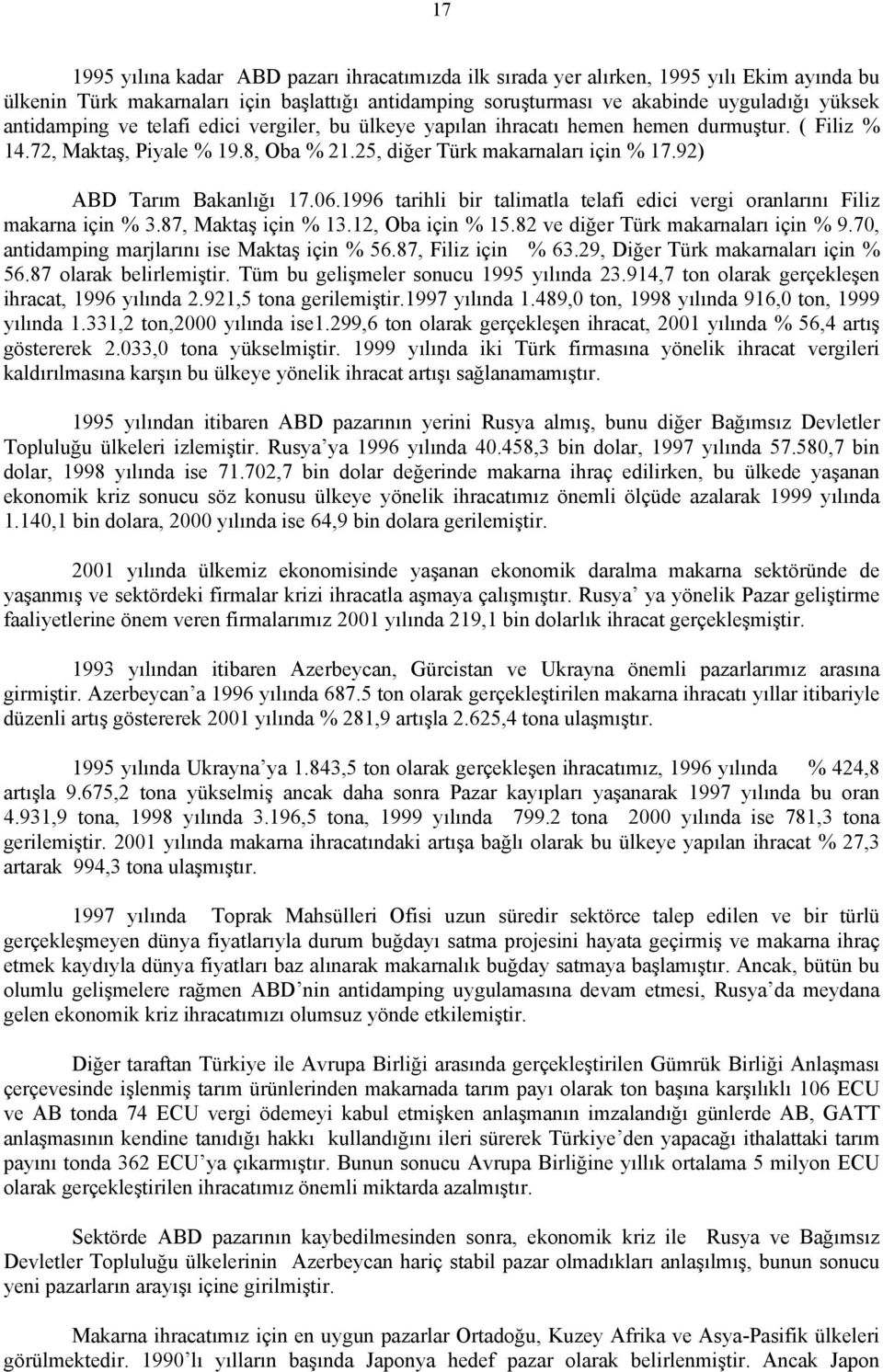 17

1995 yılına kadar ABD pazarı ihracatımızda ilk sırada yer alırken, 1995 yılı Ekim ayında bu ülkenin Türk makarnaları için başlattığı antidamping soruşturması ve akabinde uyguladığı yüksek antidamping ve telafi edici vergiler, bu ülkeye yapılan ihracatı hemen hemen durmuştur. ( Filiz % 14.72, Maktaş, Piyale % 19.8, Oba % 21.25, diğer Türk makarnaları için % 17.92)

ABD Tarım Bakanlığı 17.06.1996 tarihli bir talimatla telafi edici vergi oranlarını Filiz makarna için % 3.87, Maktaş için % 13.12, Oba için % 15.82 ve diğer Türk makarnaları için % 9.70, antidamping marjlarını ise Maktaş için % 56.87, Filiz için % 63.29, Diğer Türk makarnaları için % 56.87 olarak belirlemiştir. Tüm bu gelişmeler sonucu 1995 yılında 23.914,7 ton olarak gerçekleşen ihracat, 1996 yılında 2.921,5 tona gerilemiştir.1997 yılında 1.489,0 ton, 1998 yılında 916,0 ton, 1999 yılında 1.331,2 ton,2000 yılında ise1.299,6 ton olarak gerçekleşen ihracat, 2001 yılında % 56,4 artış göstererek 2.033,0 tona yükselmiştir. 1999 yılında iki Türk firmasına yönelik ihracat vergileri kaldırılmasına karşın bu ülkeye yönelik ihracat artışı sağlanamamıştır.

1995 yılından itibaren ABD pazarının yerini Rusya almış, bunu diğer Bağımsız Devletler Topluluğu ülkeleri izlemiştir. Rusya'ya 1996 yılında 40.458,3 bin dolar, 1997 yılında 57.580,7 bin dolar, 1998 yılında ise 71.702,7 bin dolar değerinde makarna ihraç edilirken, bu ülkede yaşanan ekonomik kriz sonucu söz konusu ülkeye yönelik ihracatımız önemli ölçüde azalarak 1999 yılında 1.140,1 bin dolara, 2000 yılında ise 64,9 bin dolara gerilemiştir.

2001 yılında ülkemiz ekonomisinde yaşanan ekonomik daralma makarna sektöründe de yaşanmış ve sektördeki firmalar krizi ihracatla aşmaya çalışmıştır. Rusya' ya yönelik Pazar geliştirme faaliyetlerine önem veren firmalarımız 2001 yılında 219,1 bin dolarlık ihracat gerçekleşmiştir.

1993 yılından itibaren Azerbeycan, Gürcistan ve Ukrayna önemli pazarlarımız arasına girmiştir. Azerbeycan'a 1996 yılında 687.5 ton olarak gerçekleştirilen makarna ihracatı yıllar itibariyle düzenli artış göstererek 2001 yılında % 281,9 artışla 2.625,4 tona ulaşmıştır.

1995 yılında Ukrayna'ya 1.843,5 ton olarak gerçekleşen ihracatımız, 1996 yılında % 424,8 artışla 9.675,2 tona yükselmiş ancak daha sonra Pazar kayıpları yaşanarak 1997 yılında bu oran 4.931,9 tona, 1998 yılında 3.196,5 tona, 1999 yılında 799.2 tona 2000 yılında ise 781,3 tona gerilemiştir. 2001 yılında makarna ihracatındaki artışa bağlı olarak bu ülkeye yapılan ihracat % 27,3 artarak 994,3 tona ulaşmıştır.

1997 yılında Toprak Mahsülleri Ofisi uzun süredir sektörce talep edilen ve bir türlü gerçekleşmeyen dünya fiyatlarıyla durum buğdayı satma projesini hayata geçirmiş ve makarna ihraç etmek kaydıyla dünya fiyatları baz alınarak makarnalık buğday satmaya başlamıştır. Ancak, bütün bu olumlu gelişmelere rağmen ABD'nin antidamping uygulamasına devam etmesi, Rusya'da meydana gelen ekonomik kriz ihracatımızı olumsuz yönde etkilemiştir.

Diğer taraftan Türkiye ile Avrupa Birliği arasında gerçekleştirilen Gümrük Birliği Anlaşması çerçevesinde işlenmiş tarım ürünlerinden makarnada tarım payı olarak ton başına karşılıklı 106 ECU ve AB tonda 74 ECU vergi ödemeyi kabul etmişken anlaşmanın imzalandığı günlerde AB, GATT anlaşmasının kendine tanıdığı hakkı kullandığını ileri sürerek Türkiye'den yapacağı ithalattaki tarım payını tonda 362 ECU'ya çıkarmıştır. Bunun sonucu Avrupa Birliğine yıllık ortalama 5 milyon ECU olarak gerçekleştirilen ihracatımız önemli miktarda azalmıştır.

Sektörde ABD pazarının kaybedilmesinden sonra, ekonomik kriz ile Rusya ve Bağımsız Devletler Topluluğu ülkelerinin Azerbeycan hariç stabil pazar olmadıkları anlaşılmış, bunun sonucu yeni pazarların arayışı içine girilmiştir.

Makarna ihracatımız için en uygun pazarlar Ortadoğu, Kuzey Afrika ve Asya-Pasifik ülkeleri görülmektedir. 1990'lı yılların başında Japonya hedef pazar olarak belirlenmiştir. Ancak Japon